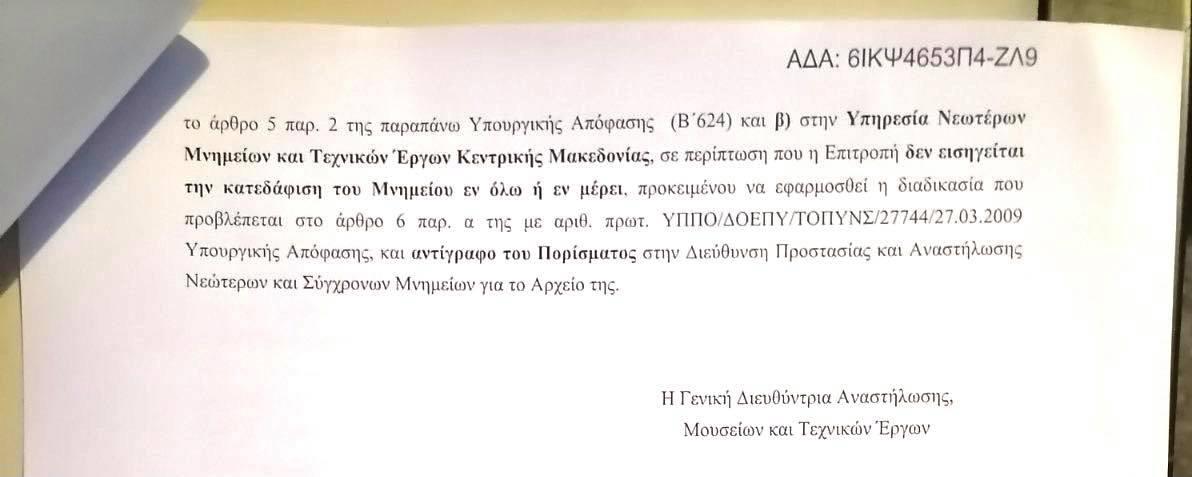 ΑΔΑ: 6ΙΚΨ4653Π4-ΖΛ9

το άρθρο 5 παρ. 2 της παραπάνω Υπουργικής Απόφασης (Β΄624) και β) στην Υπηρεσία Νεωτέρων Μνημείων και Τεχνικών Έργων Κεντρικής Μακεδονίας, σε περίπτωση που η Επιτροπή δεν εισηγείται την κατεδάφιση του Μνημείου εν όλω ή εν μέρει, προκειμένου να εφαρμοσθεί η διαδικασία που προβλέπεται στο άρθρο 6 παρ. α της με αριθ. πρωτ. ΥΠΠΟ/ΔΟΕΠΥ/ΤΟΠΥΝΣ/27744/27.03.2009 Υπουργικής Απόφασης, και αντίγραφο του Πορίσματος στην Διεύθυνση Προστασίας και Αναστήλωσης Νεώτερων και Σύγχρονων Μνημείων για το Αρχείο της.

Η Γενική Διευθύντρια Αναστήλωσης,
Μουσείων και Τεχνικών Έργων